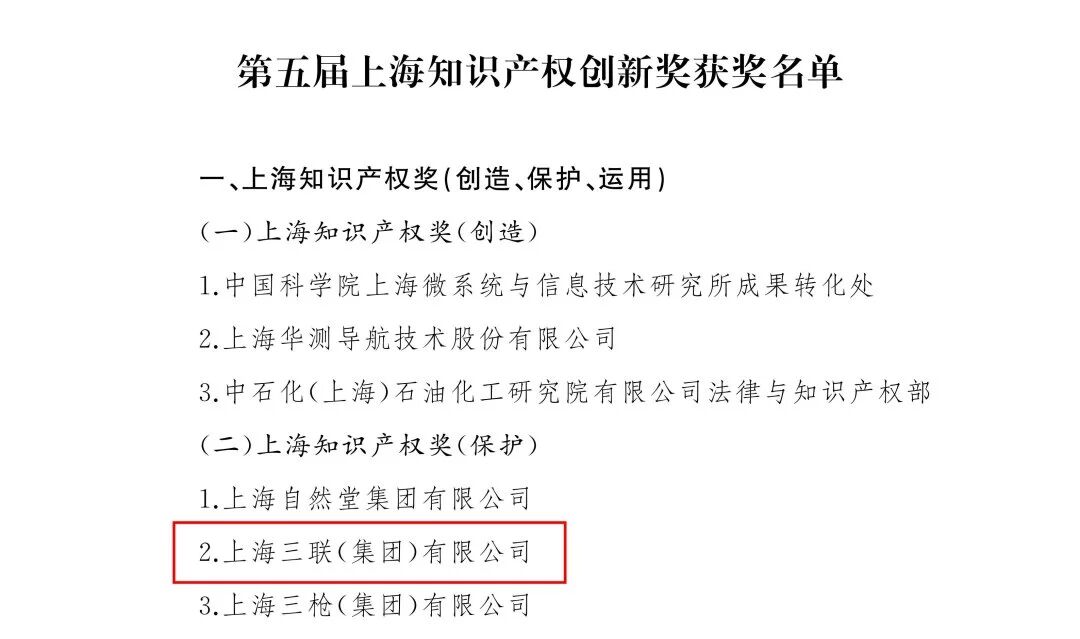 第五届上海知识产权创新奖获奖名单

一、上海知识产权奖(创造、保护、运用)

(一)上海知识产权奖(创造)

1.中国科学院上海微系统与信息技术研究所成果转化处

2.上海华测导航技术股份有限公司

3.中石化(上海)石油化工研究院有限公司法律与知识产权部

(二)上海知识产权奖(保护)

1.上海自然堂集团有限公司

2.上海三联(集团)有限公司

3.上海三枪(集团)有限公司